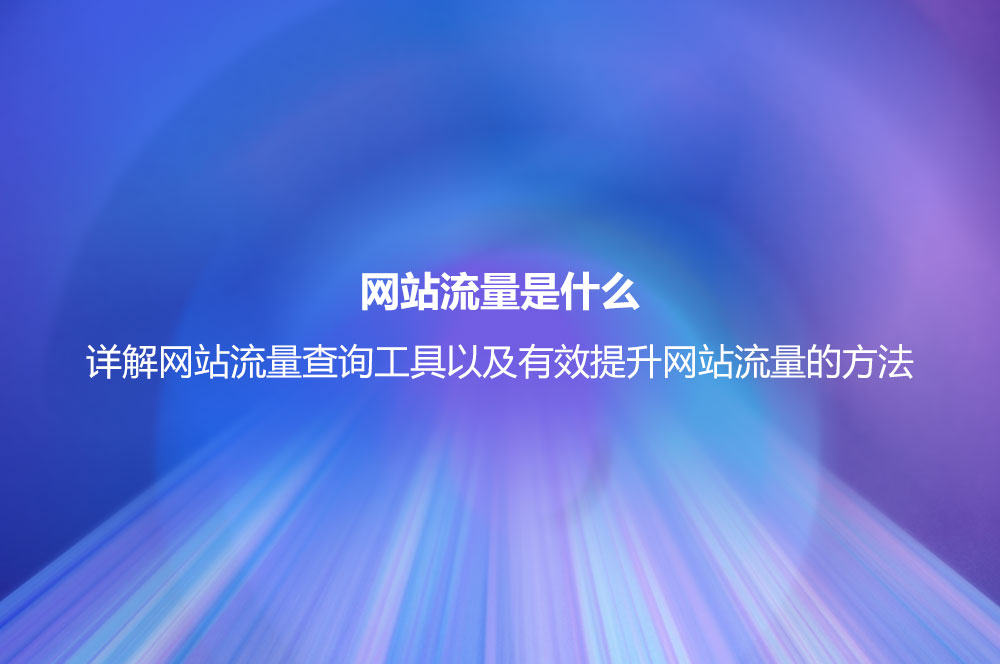 网站流量是什么

详解网站流量查询工具以及有效提升网站流量的方法